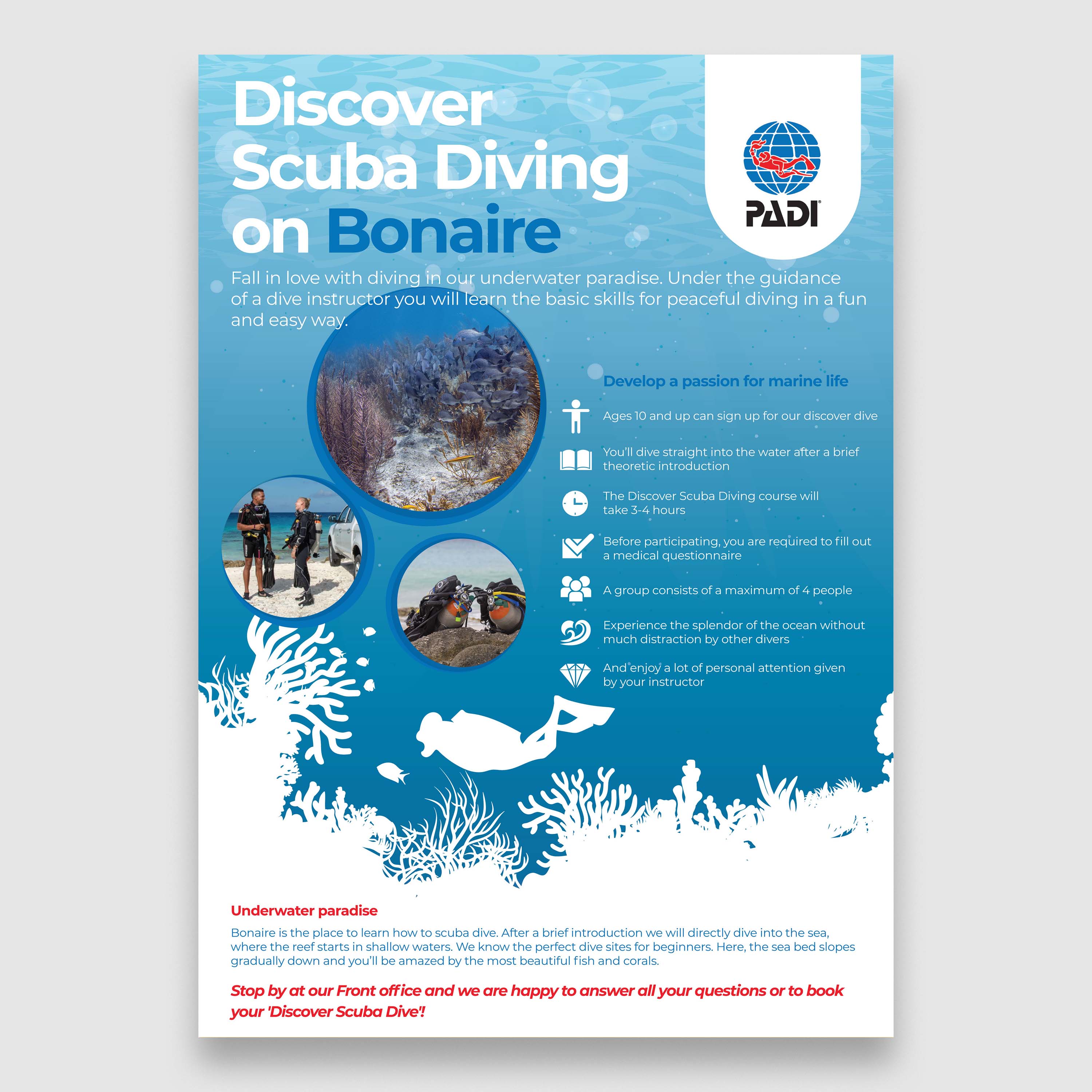 Discover Scuba Diving on Bonaire

PADI

Fall in love with diving in our underwater paradise. Under the guidance of a dive instructor you will learn the basic skills for peaceful diving in a fun and easy way.

Develop a passion for marine life

Ages 10 and up can sign up for our discover dive

You'll dive straight into the water after a brief theoretic introduction

The Discover Scuba Diving course will take 3-4 hours

Before participating, you are required to fill out a medical questionnaire

A group consists of a maximum of 4 people

Experience the splendor of the ocean without much distraction by other divers

And enjoy a lot of personal attention given by your instructor

Underwater paradise

Bonaire is the place to learn how to scuba dive. After a brief introduction we will directly dive into the sea, where the reef starts in shallow waters. We know the perfect dive sites for beginners. Here, the sea bed slopes gradually down and you'll be amazed by the most beautiful fish and corals.

Stop by at our Front office and we are happy to answer all your questions or to book your 'Discover Scuba Dive'!